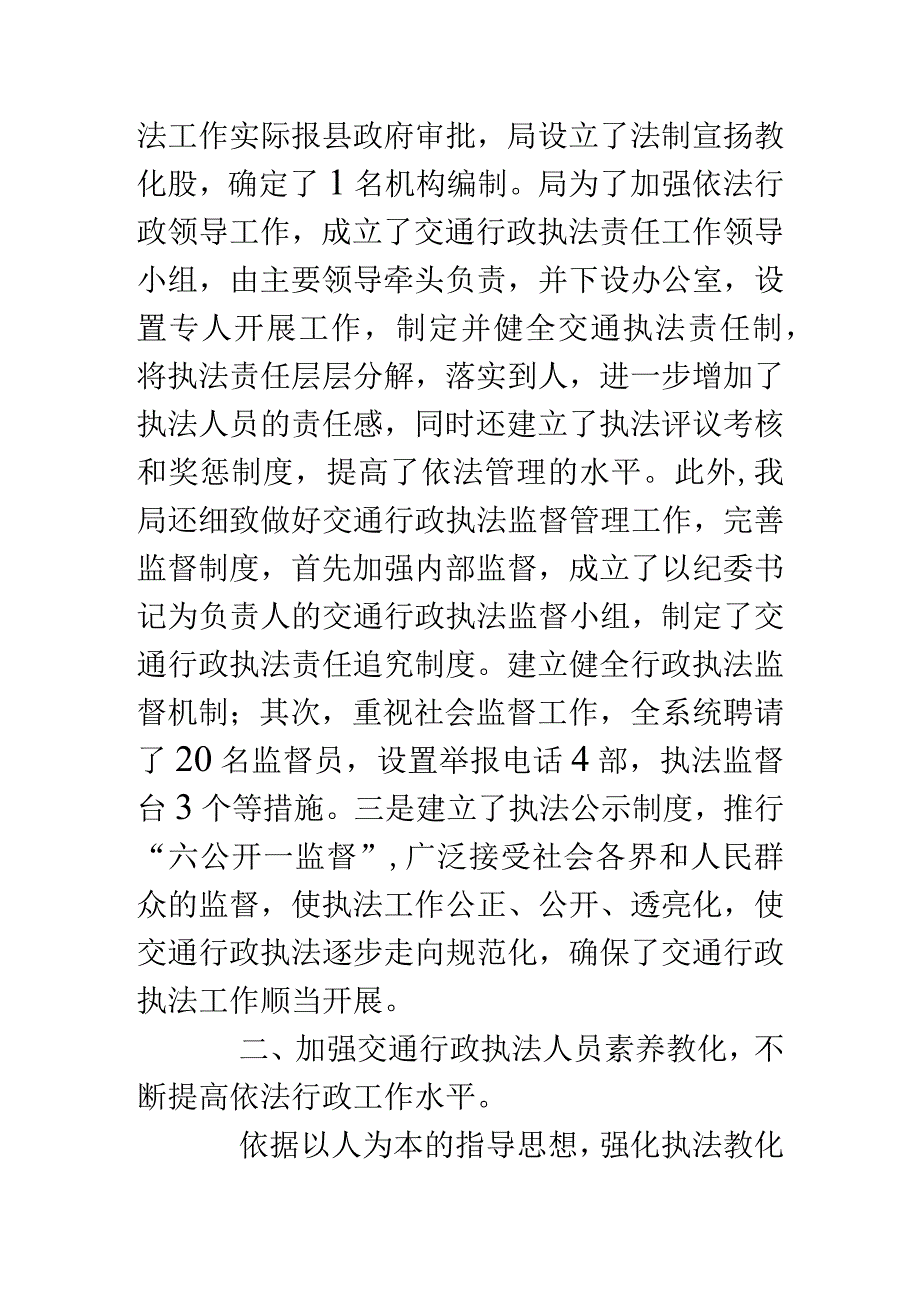 法工作实际报县政府审批，局设立了法制宣扬教化股，确定了1名机构编制。局为了加强依法行政领导工作，成立了交通行政执法责任工作领导小组，由主要领导牵头负责，并下设办公室，设置专人开展工作，制定并健全交通执法责任制，将执法责任层层分解，落实到人，进一步增加了执法人员的责任感，同时还建立了执法评议考核和奖惩制度，提高了依法管理的水平。此外，我局还细致做好交通行政执法监督管理工作，完善监督制度，首先加强内部监督，成立了以纪委书记为负责人的交通行政执法监督小组，制定了交通行政执法责任追究制度。建立健全行政执法监督机制；其次，重视社会监督工作，全系统聘请了20名监督员，设置举报电话4部，执法监督台3个等措施。三是建立了执法公示制度，推行“六公开一监督”，广泛接受社会各界和人民群众的监督，使执法工作公正、公开、透亮化，使交通行政执法逐步走向规范化，确保了交通行政执法工作顺当开展。

二、加强交通行政执法人员素养教化，不断提高依法行政工作水平。

依据以人为本的指导思想，强化执法教化